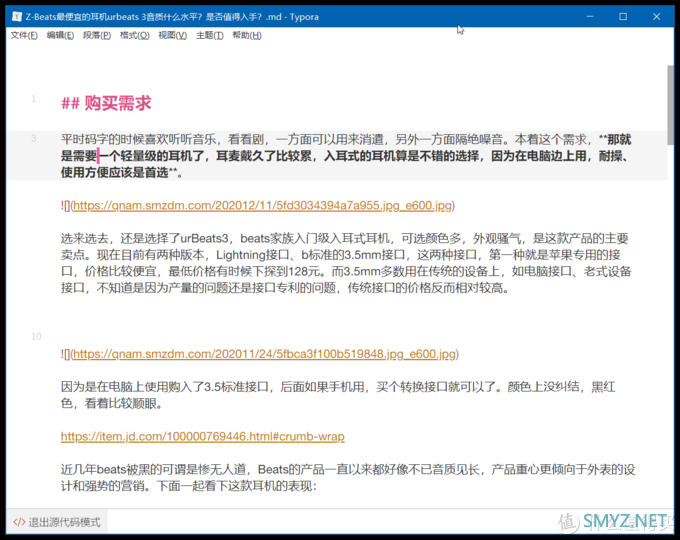 Z-Beats最便宜的耳机urbeats 3音质什么水平？是否值得入手？.md - Typora

文件(F) 编辑(E) 段落(P) 格式(O) 视图(V) 主题(T) 帮助(H)

1 ## 购买需求

3 平时码字的时候喜欢听听音乐，看看剧，一方面可以用来消遣，另外一方面隔绝噪音。本着这个需求，**那就是需要一个轻量级的耳机了，耳麦戴久了比较累，入耳式的耳机算是不错的选择，因为在电脑边上用，耐操、使用方便应该是首选**。

![](https://qnam.smzdm.com/202012/11/5fd3034394a7a955.jpg_e600.jpg)

选来选去，还是选择了urBeats3，beats家族入门级入耳式耳机，可选颜色多，外观骚气，是这款产品的主要卖点。现在目前有两种版本，Lightning接口、b标准的3.5mm接口，这两种接口，第一种就是苹果专用的接口，价格比较便宜，最低价格有时候下探到128元。而3.5mm多数用在传统的设备上，如电脑接口、老式设备接口，不知道是因为产量的问题还是接口专利的问题，传统接口的价格反而相对较高。

10

![](https://qnam.smzdm.com/202011/24/5fbca3f100b519848.jpg_e600.jpg)

因为是在电脑上使用购入了3.5标准接口，后面如果手机用，买个转换接口就可以了。颜色上没纠结，黑红色，看着比较顺眼。

https://item.jd.com/100000769446.html#crumb-wrap

近几年beats被黑的可谓是惨无人道，Beats的产品一直以来都好像不已音质见长，产品重心更倾向于外表的设计和强势的营销。下面一起看下这款耳机的表现：

</> 退出源代码模式

SMYZ.NET